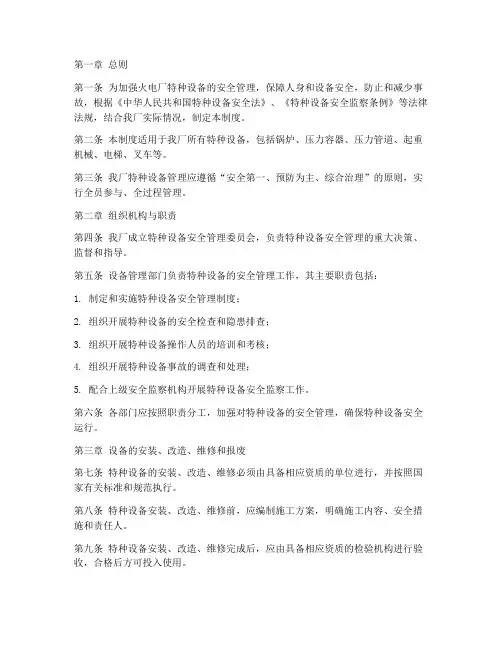 第一章 总则

第一条 为加强火电厂特种设备的安全管理，保障人身和设备安全，防止和减少事故，根据《中华人民共和国特种设备安全法》、《特种设备安全监察条例》等法律法规，结合我厂实际情况，制定本制度。

第二条 本制度适用于我厂所有特种设备，包括锅炉、压力容器、压力管道、起重机械、电梯、叉车等。

第三条 我厂特种设备管理应遵循“安全第一、预防为主、综合治理”的原则，实行全员参与、全过程管理。

第二章 组织机构与职责

第四条 我厂成立特种设备安全管理委员会，负责特种设备安全管理的重大决策、监督和指导。

第五条 设备管理部门负责特种设备的安全管理工作，其主要职责包括：

1. 制定和实施特种设备安全管理制度；

2. 组织开展特种设备的安全检查和隐患排查；

3. 组织开展特种设备操作人员的培训和考核；

4. 组织开展特种设备事故的调查和处理；

5. 配合上级安全监察机构开展特种设备安全监察工作。

第六条 各部门应按照职责分工，加强对特种设备的安全管理，确保特种设备安全运行。

第三章 设备的安装、改造、维修和报废

第七条 特种设备的安装、改造、维修必须由具备相应资质的单位进行，并按照国家有关标准和规范执行。

第八条 特种设备安装、改造、维修前，应编制施工方案，明确施工内容、安全措施和责任人。

第九条 特种设备安装、改造、维修完成后，应由具备相应资质的检验机构进行验收，合格后方可投入使用。